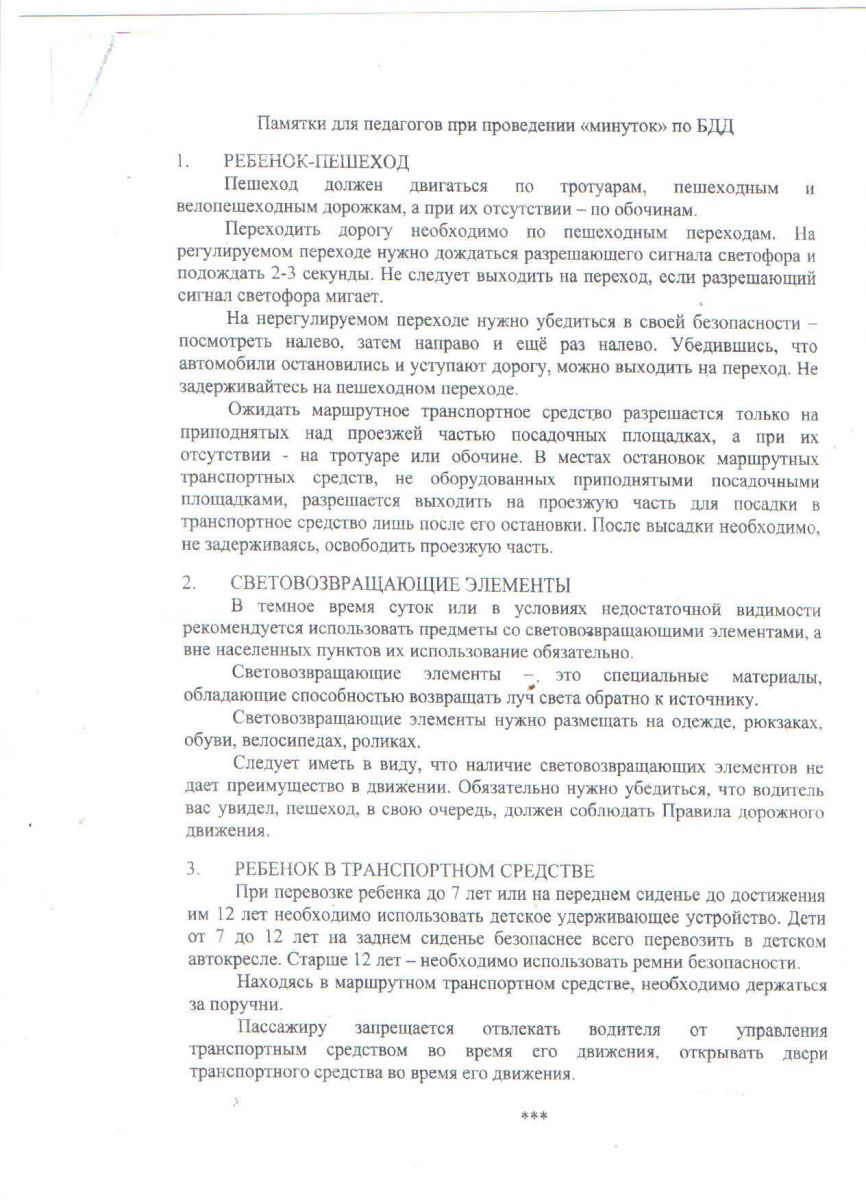 Памятки для педагогов при проведении «минуток» по БДД

1. РЕБЕНОК-ПЕШЕХОД

Пешеход должен двигаться по тротуарам, пешеходным и велопешеходным дорожкам, а при их отсутствии – по обочинам.

Переходить дорогу необходимо по пешеходным переходам. На регулируемом переходе нужно дождаться разрешающего сигнала светофора и подождать 2-3 секунды. Не следует выходить на переход, если разрешающий сигнал светофора мигает.

На нерегулируемом переходе нужно убедиться в своей безопасности – посмотреть налево, затем направо и ещё раз налево. Убедившись, что автомобили остановились и уступают дорогу, можно выходить на переход. Не задерживайтесь на пешеходном переходе.

Ожидать маршрутное транспортное средство разрешается только на приподнятых над проезжей частью посадочных площадках, а при их отсутствии - на тротуаре или обочине. В местах остановок маршрутных транспортных средств, не оборудованных приподнятыми посадочными площадками, разрешается выходить на проезжую часть для посадки в транспортное средство лишь после его остановки. После высадки необходимо, не задерживаясь, освободить проезжую часть.

2. СВЕТОВОЗВРАЩАЮЩИЕ ЭЛЕМЕНТЫ

В темное время суток или в условиях недостаточной видимости рекомендуется использовать предметы со световозвращающими элементами, а вне населенных пунктов их использование обязательно.

Световозвращающие элементы – это специальные материалы, обладающие способностью возвращать луч света обратно к источнику.

Световозвращающие элементы нужно размещать на одежде, рюкзаках, обуви, велосипедах, роликах.

Следует иметь в виду, что наличие световозвращающих элементов не дает преимущество в движении. Обязательно нужно убедиться, что водитель вас увидел, пешеход, в свою очередь, должен соблюдать Правила дорожного движения.

3. РЕБЕНОК В ТРАНСПОРТНОМ СРЕДСТВЕ

При перевозке ребенка до 7 лет или на переднем сиденье до достижения им 12 лет необходимо использовать детское удерживающее устройство. Дети от 7 до 12 лет на заднем сиденье безопаснее всего перевозить в детском автокресле. Старше 12 лет – необходимо использовать ремни безопасности.

Находясь в маршрутном транспортном средстве, необходимо держаться за поручни.

Пассажиру запрещается отвлекать водителя от управления транспортным средством во время его движения, открывать двери транспортного средства во время его движения.

***